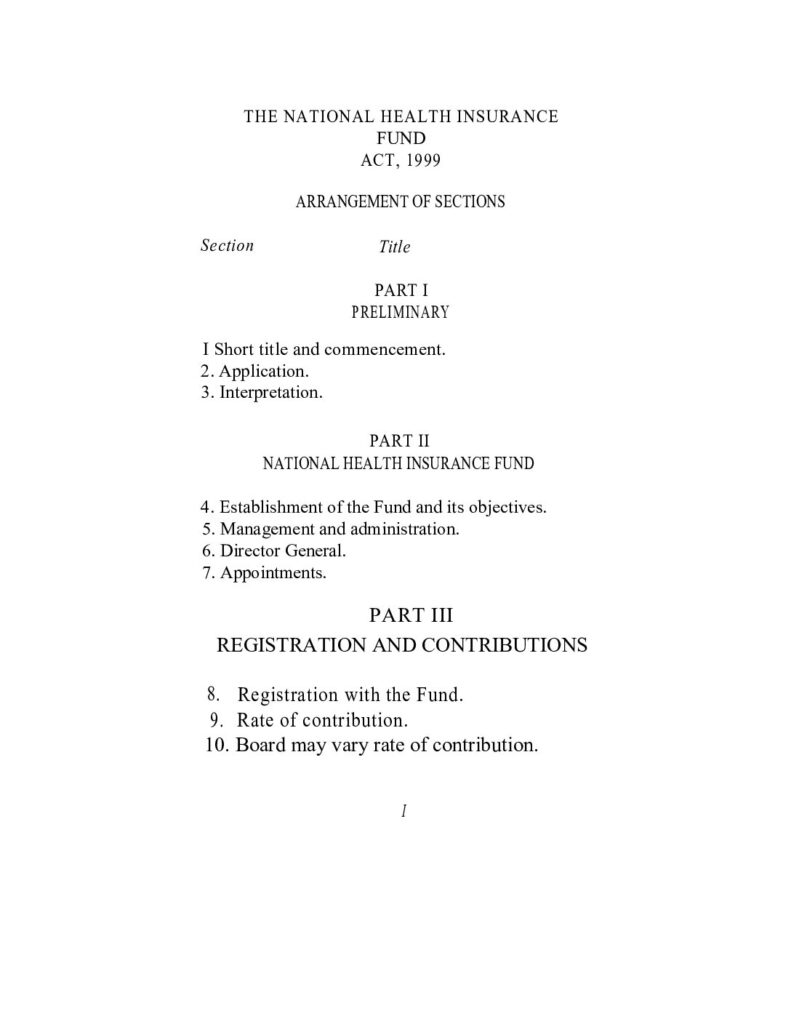 THE NATIONAL HEALTH INSURANCE
FUND
ACT, 1999

ARRANGEMENT OF SECTIONS

Section Title

PART I
PRELIMINARY

I Short title and commencement.
2. Application.
3. Interpretation.

PART II
NATIONAL HEALTH INSURANCE FUND

4. Establishment of the Fund and its objectives.
5. Management and administration.
6. Director General.
7. Appointments.

PART III
REGISTRATION AND CONTRIBUTIONS

8. Registration with the Fund.
9. Rate of contribution.
10. Board may vary rate of contribution.

I